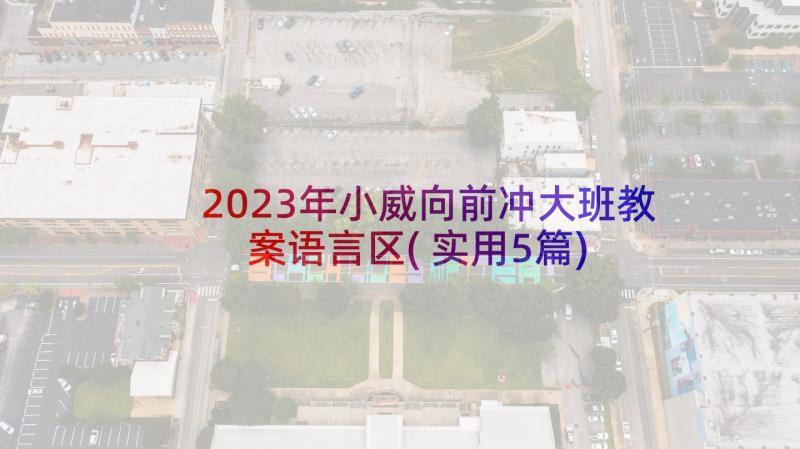 2023年小威向前冲大班教案语言区(实用5篇)